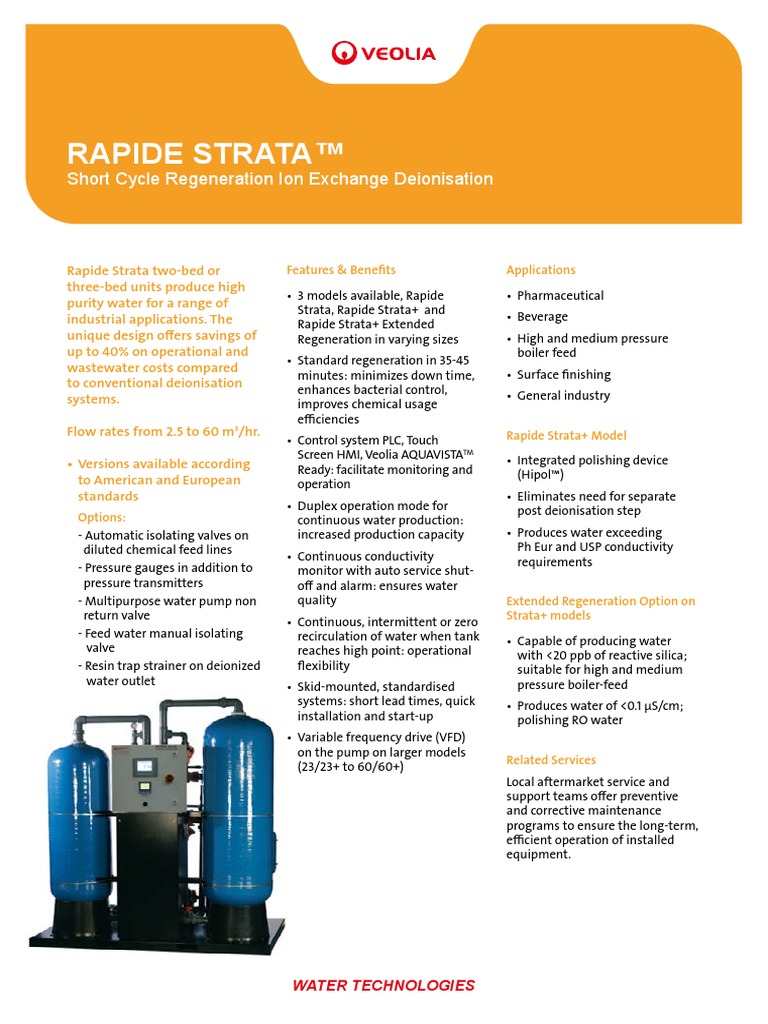 VEOLIA

RAPIDE STRATA™
Short Cycle Regeneration Ion Exchange Deionisation

Rapide Strata two-bed or three-bed units produce high purity water for a range of industrial applications. The unique design offers savings of up to 40% on operational and wastewater costs compared to conventional deionisation systems.

Flow rates from 2.5 to 60 m³/hr.

• Versions available according to American and European standards

Options:
- Automatic isolating valves on diluted chemical feed lines
- Pressure gauges in addition to pressure transmitters
- Multipurpose water pump non return valve
- Feed water manual isolating valve
- Resin trap strainer on deionized water outlet

Features & Benefits

• 3 models available, Rapide Strata, Rapide Strata+ and Rapide Strata+ Extended Regeneration in varying sizes
• Standard regeneration in 35-45 minutes: minimizes down time, enhances bacterial control, improves chemical usage efficiencies
• Control system PLC, Touch Screen HMI, Veolia AQUAVISTA™ Ready: facilitate monitoring and operation
• Duplex operation mode for continuous water production: increased production capacity
• Continuous conductivity monitor with auto service shut-off and alarm: ensures water quality
• Continuous, intermittent or zero recirculation of water when tank reaches high point: operational flexibility
• Skid-mounted, standardised systems: short lead times, quick installation and start-up
• Variable frequency drive (VFD) on the pump on larger models (23/23+ to 60/60+)

Applications

• Pharmaceutical
• Beverage
• High and medium pressure boiler feed
• Surface finishing
• General industry

Rapide Strata+ Model

• Integrated polishing device (Hipol™)
• Eliminates need for separate post deionisation step
• Produces water exceeding Ph Eur and USP conductivity requirements

Extended Regeneration Option on Strata+ models

• Capable of producing water with <20 ppb of reactive silica; suitable for high and medium pressure boiler-feed
• Produces water of <0.1 µS/cm; polishing RO water

Related Services

Local aftermarket service and support teams offer preventive and corrective maintenance programs to ensure the long-term, efficient operation of installed equipment.

WATER TECHNOLOGIES